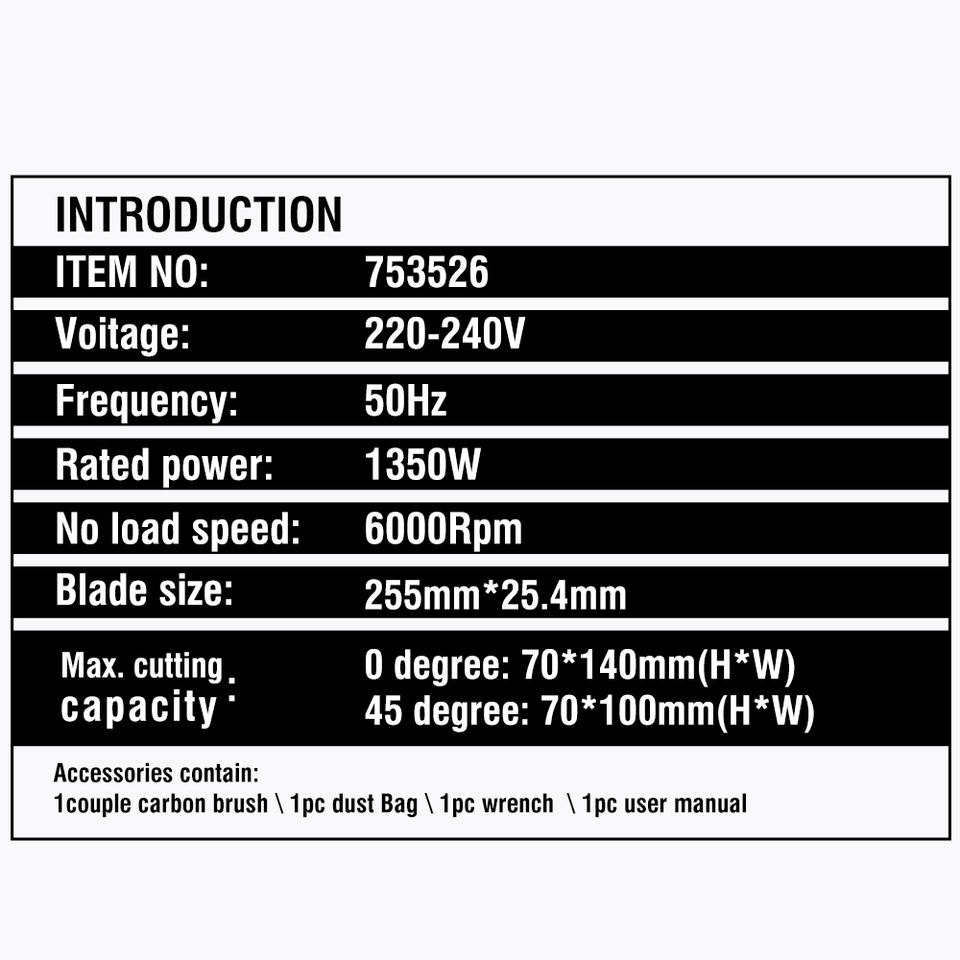 INTRODUCTION

ITEM NO: 753526

Voitage: 220-240V

Frequency: 50Hz

Rated power: 1350W

No load speed: 6000Rpm

Blade size: 255mm*25.4mm

Max. cutting capacity: 0 degree: 70*140mm(H*W)
45 degree: 70*100mm(H*W)

Accessories contain:
1couple carbon brush \ 1pc dust Bag \ 1pc wrench \ 1pc user manual